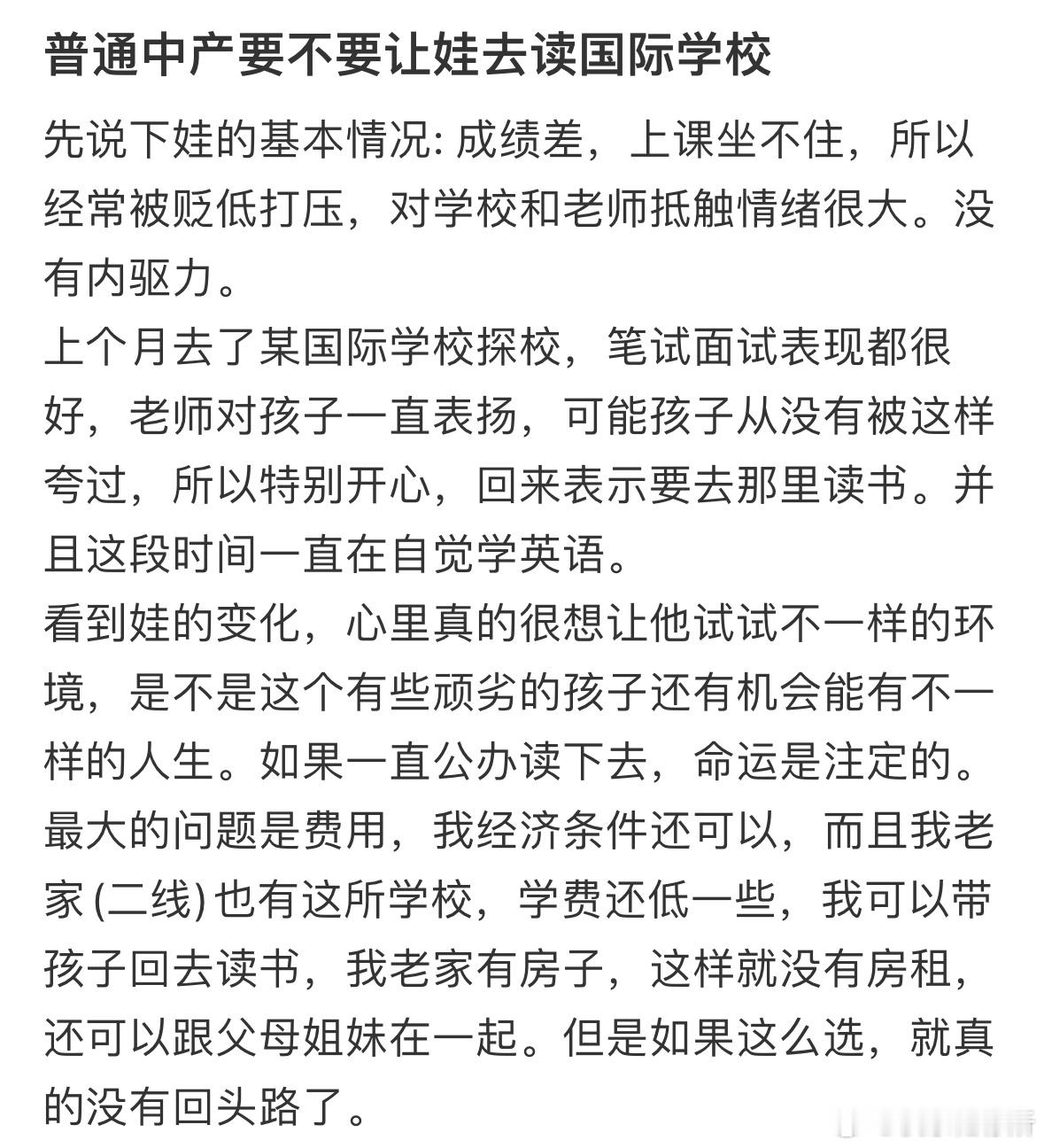 普通中产要不要让娃去读国际学校

先说下娃的基本情况: 成绩差，上课坐不住，所以经常被贬低打压，对学校和老师抵触情绪很大。没有内驱力。
上个月去了某国际学校探校，笔试面试表现都很好，老师对孩子一直表扬，可能孩子从没有被这样夸过，所以特别开心，回来表示要去那里读书。并且这段时间一直在自觉学英语。
看到娃的变化，心里真的很想让他试试不一样的环境，是不是这个有些顽劣的孩子还有机会能有不一样的人生。如果一直公办读下去，命运是注定的。
最大的问题是费用，我经济条件还可以，而且我老家 (二线) 也有这所学校，学费还低一些，我可以带孩子回去读书，我老家有房子，这样就没有房租，还可以跟父母姐妹在一起。但是如果这么选，就真的没有回头路了。